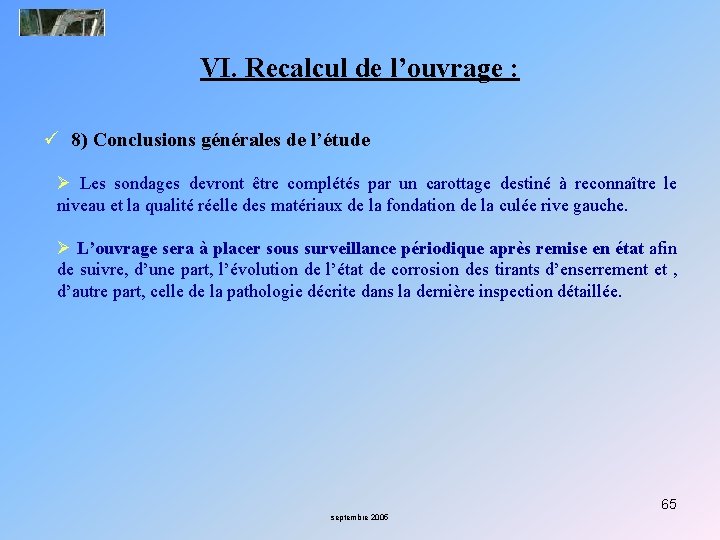 VI. Recalcul de l’ouvrage :

✓ 8) Conclusions générales de l’étude

➢ Les sondages devront être complétés par un carottage destiné à reconnaître le niveau et la qualité réelle des matériaux de la fondation de la culée rive gauche.

➢ L’ouvrage sera à placer sous surveillance périodique après remise en état afin de suivre, d’une part, l’évolution de l’état de corrosion des tirants d’enserrement et , d’autre part, celle de la pathologie décrite dans la dernière inspection détaillée.

65

septembre 2005